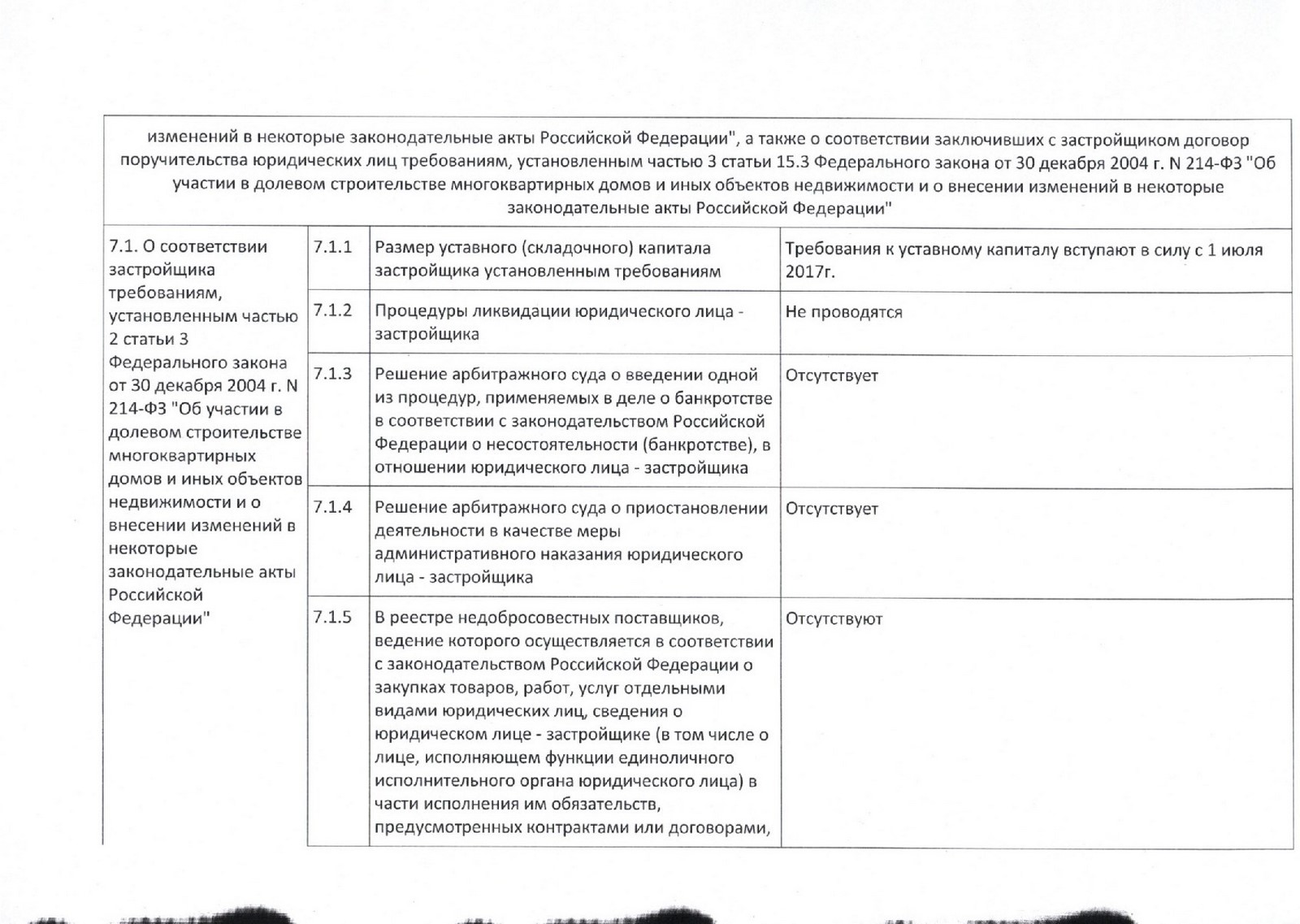 изменений в некоторые законодательные акты Российской Федерации", а также о соответствии заключивших с застройщиком договор поручительства юридических лиц требованиям, установленным частью 3 статьи 15.3 Федерального закона от 30 декабря 2004 г. N 214-ФЗ "Об участии в долевом строительстве многоквартирных домов и иных объектов недвижимости и о внесении изменений в некоторые законодательные акты Российской Федерации"

| 7.1. О соответствии застройщика требованиям, установленным частью 2 статьи 3 Федерального закона от 30 декабря 2004 г. N 214-ФЗ "Об участии в долевом строительстве многоквартирных домов и иных объектов недвижимости и о внесении изменений в некоторые законодательные акты Российской Федерации" | 7.1.1 | Размер уставного (складочного) капитала застройщика установленным требованиям | Требования к уставному капиталу вступают в силу с 1 июля 2017г. |
|---|---|---|---|
| | 7.1.2 | Процедуры ликвидации юридического лица - застройщика | Не проводятся |
| | 7.1.3 | Решение арбитражного суда о введении одной из процедур, применяемых в деле о банкротстве в соответствии с законодательством Российской Федерации о несостоятельности (банкротстве), в отношении юридического лица - застройщика | Отсутствует |
| | 7.1.4 | Решение арбитражного суда о приостановлении деятельности в качестве меры административного наказания юридического лица - застройщика | Отсутствует |
| | 7.1.5 | В реестре недобросовестных поставщиков, ведение которого осуществляется в соответствии с законодательством Российской Федерации о закупках товаров, работ, услуг отдельными видами юридических лиц, сведения о юридическом лице - застройщике (в том числе о лице, исполняющем функции единоличного исполнительного органа юридического лица) в части исполнения им обязательств, предусмотренных контрактами или договорами, | Отсутствуют |